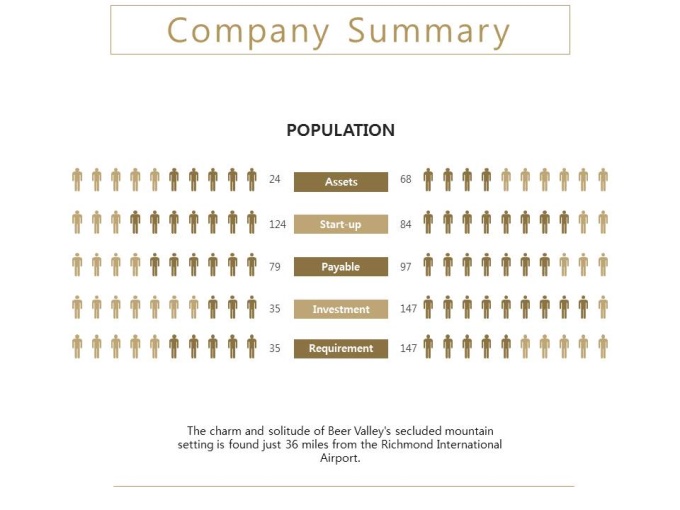 Company Summary

POPULATION

24 Assets 68

124 Start-up 84

79 Payable 97

35 Investment 147

35 Requirement 147

The charm and solitude of Beer Valley's secluded mountain setting is found just 36 miles from the Richmond International Airport.